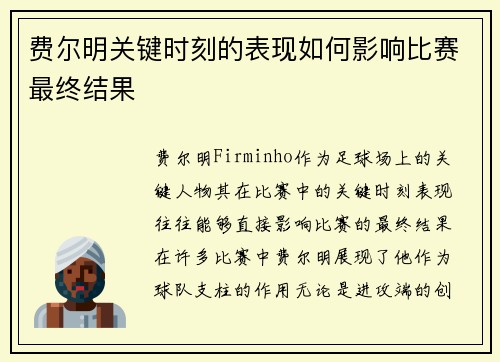 费尔明关键时刻的表现如何影响比赛最终结果

费尔明Firminho作为足球场上的关键人物其在比赛中的关键时刻表现往往能够直接影响比赛的最终结果在许多比赛中费尔明展现了他作为球队支柱的作用无论是进攻端的创